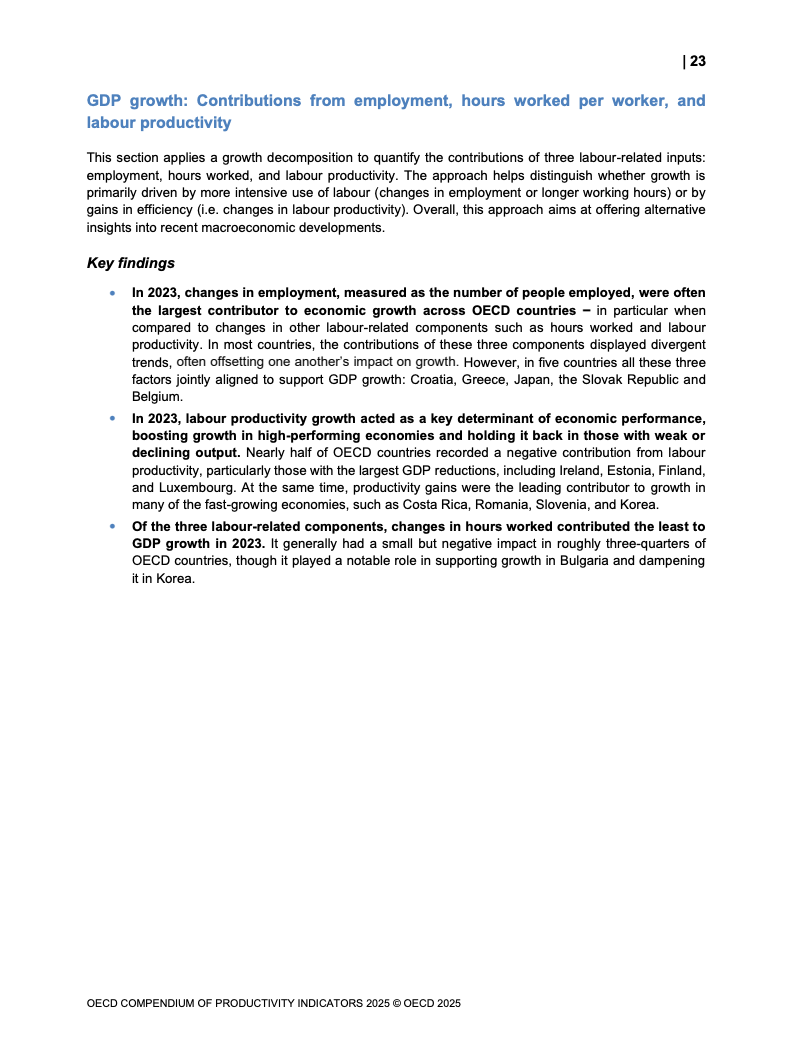 | 23

GDP growth: Contributions from employment, hours worked per worker, and labour productivity

This section applies a growth decomposition to quantify the contributions of three labour-related inputs: employment, hours worked, and labour productivity. The approach helps distinguish whether growth is primarily driven by more intensive use of labour (changes in employment or longer working hours) or by gains in efficiency (i.e. changes in labour productivity). Overall, this approach aims at offering alternative insights into recent macroeconomic developments.

Key findings

• In 2023, changes in employment, measured as the number of people employed, were often the largest contributor to economic growth across OECD countries – in particular when compared to changes in other labour-related components such as hours worked and labour productivity. In most countries, the contributions of these three components displayed divergent trends, often offsetting one another's impact on growth. However, in five countries all these three factors jointly aligned to support GDP growth: Croatia, Greece, Japan, the Slovak Republic and Belgium.

• In 2023, labour productivity growth acted as a key determinant of economic performance, boosting growth in high-performing economies and holding it back in those with weak or declining output. Nearly half of OECD countries recorded a negative contribution from labour productivity, particularly those with the largest GDP reductions, including Ireland, Estonia, Finland, and Luxembourg. At the same time, productivity gains were the leading contributor to growth in many of the fast-growing economies, such as Costa Rica, Romania, Slovenia, and Korea.

• Of the three labour-related components, changes in hours worked contributed the least to GDP growth in 2023. It generally had a small but negative impact in roughly three-quarters of OECD countries, though it played a notable role in supporting growth in Bulgaria and dampening it in Korea.

OECD COMPENDIUM OF PRODUCTIVITY INDICATORS 2025 © OECD 2025